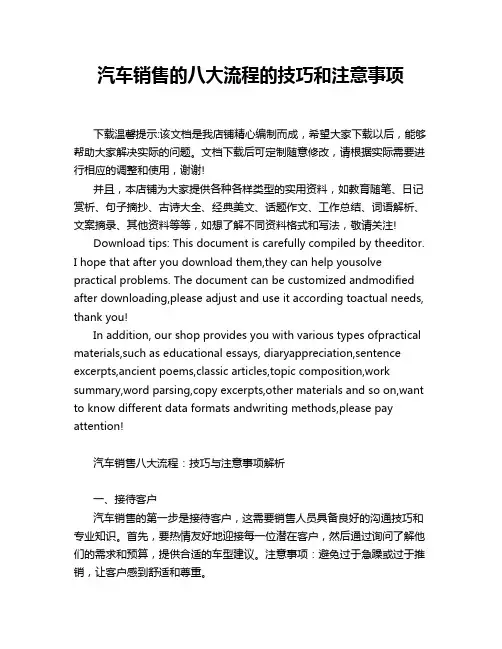 汽车销售的八大流程的技巧和注意事项

下载温馨提示:该文档是我店铺精心编制而成，希望大家下载以后，能够帮助大家解决实际的问题。文档下载后可定制随意修改，请根据实际需要进行相应的调整和使用，谢谢!

并且，本店铺为大家提供各种各样类型的实用资料，如教育随笔、日记赏析、句子摘抄、古诗大全、经典美文、话题作文、工作总结、词语解析、文案摘录、其他资料等等，如想了解不同资料格式和写法，敬请关注!

Download tips: This document is carefully compiled by theeditor. I hope that after you download them,they can help yousolve practical problems. The document can be customized andmodified after downloading,please adjust and use it according toactual needs, thank you!

In addition, our shop provides you with various types ofpractical materials,such as educational essays, diaryappreciation,sentence excerpts,ancient poems,classic articles,topic composition,work summary,word parsing,copy excerpts,other materials and so on,want to know different data formats andwriting methods,please pay attention!

汽车销售八大流程：技巧与注意事项解析

一、接待客户

汽车销售的第一步是接待客户，这需要销售人员具备良好的沟通技巧和专业知识。首先，要热情友好地迎接每一位潜在客户，然后通过询问了解他们的需求和预算，提供合适的车型建议。注意事项：避免过于急躁或过于推销，让客户感到舒适和尊重。